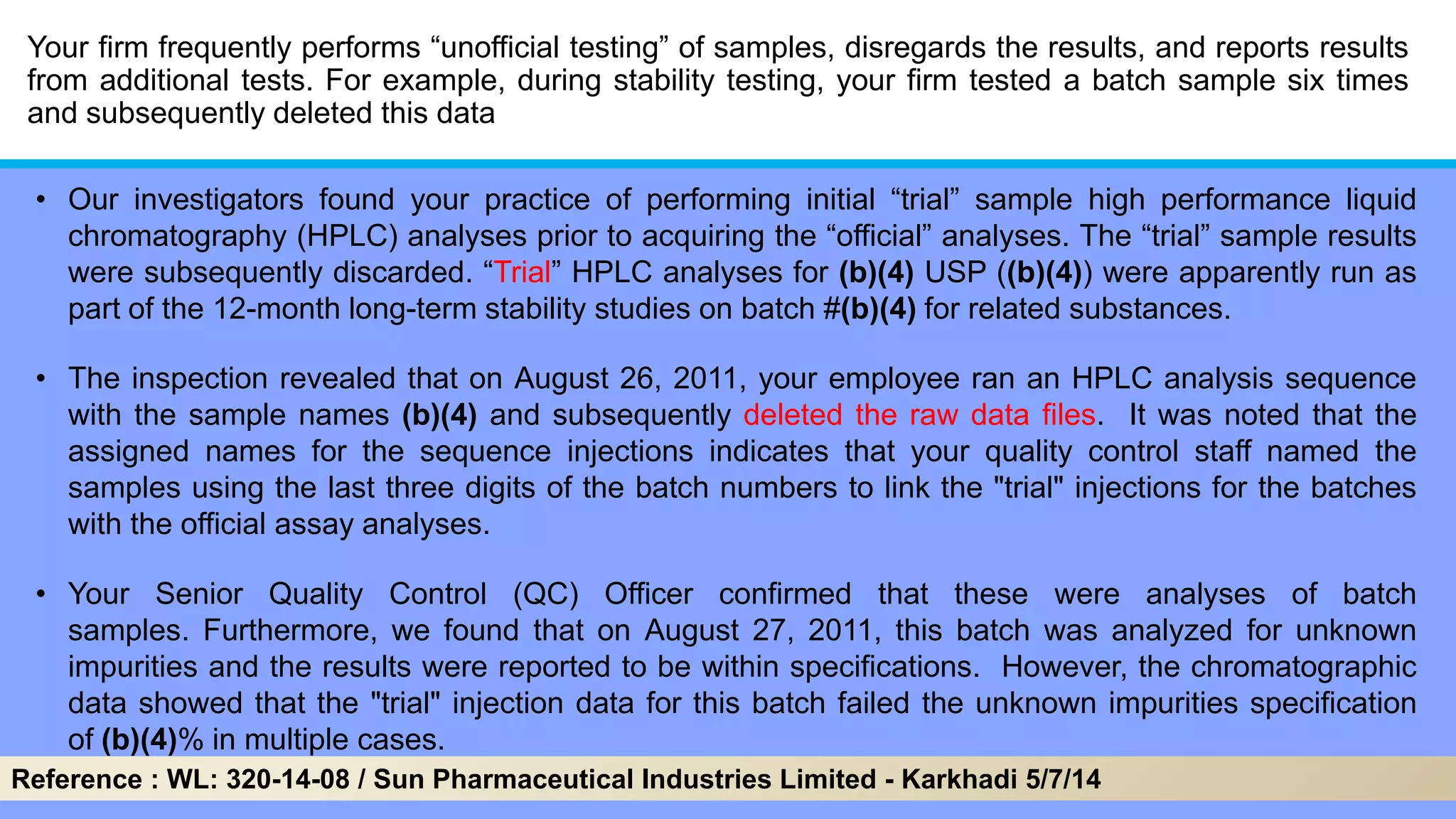 Your firm frequently performs “unofficial testing” of samples, disregards the results, and reports results from additional tests. For example, during stability testing, your firm tested a batch sample six times and subsequently deleted this data

• Our investigators found your practice of performing initial “trial” sample high performance liquid chromatography (HPLC) analyses prior to acquiring the “official” analyses. The “trial” sample results were subsequently discarded. “Trial” HPLC analyses for (b)(4) USP ((b)(4)) were apparently run as part of the 12-month long-term stability studies on batch #(b)(4) for related substances.

• The inspection revealed that on August 26, 2011, your employee ran an HPLC analysis sequence with the sample names (b)(4) and subsequently deleted the raw data files. It was noted that the assigned names for the sequence injections indicates that your quality control staff named the samples using the last three digits of the batch numbers to link the "trial" injections for the batches with the official assay analyses.

• Your Senior Quality Control (QC) Officer confirmed that these were analyses of batch samples. Furthermore, we found that on August 27, 2011, this batch was analyzed for unknown impurities and the results were reported to be within specifications. However, the chromatographic data showed that the "trial" injection data for this batch failed the unknown impurities specification of (b)(4)% in multiple cases.

Reference : WL: 320-14-08 / Sun Pharmaceutical Industries Limited - Karkhadi 5/7/14